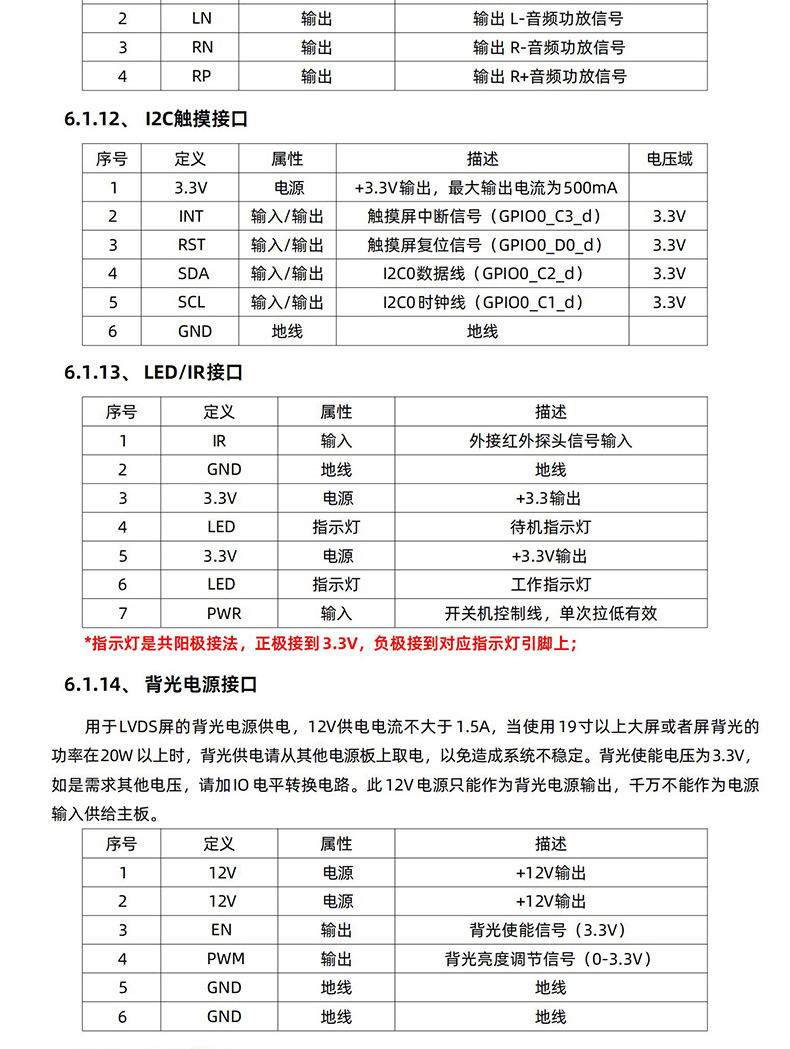 | 2 | LN | 输出 | 输出 L-音频功放信号 |
|---|---|---|---|
| 3 | RN | 输出 | 输出 R-音频功放信号 |
| 4 | RP | 输出 | 输出 R+音频功放信号 |

6.1.12、 I2C触摸接口

| 序号 | 定义 | 属性 | 描述 | 电压域 |
|---|---|---|---|---|
| 1 | 3.3V | 电源 | +3.3V输出，最大输出电流为500mA | |
| 2 | INT | 输入/输出 | 触摸屏中断信号（GPIO0_C3_d） | 3.3V |
| 3 | RST | 输入/输出 | 触摸屏复位信号（GPIO0_D0_d） | 3.3V |
| 4 | SDA | 输入/输出 | I2C0数据线（GPIO0_C2_d） | 3.3V |
| 5 | SCL | 输入/输出 | I2C0时钟线（GPIO0_C1_d） | 3.3V |
| 6 | GND | 地线 | 地线 | |

6.1.13、 LED/IR接口

| 序号 | 定义 | 属性 | 描述 |
|---|---|---|---|
| 1 | IR | 输入 | 外接红外探头信号输入 |
| 2 | GND | 地线 | 地线 |
| 3 | 3.3V | 电源 | +3.3输出 |
| 4 | LED | 指示灯 | 待机指示灯 |
| 5 | 3.3V | 电源 | +3.3V输出 |
| 6 | LED | 指示灯 | 工作指示灯 |
| 7 | PWR | 输入 | 开关机控制线，单次拉低有效 |

*指示灯是共阳极接法，正极接到3.3V，负极接到对应指示灯引脚上；

6.1.14、 背光电源接口

用于LVDS屏的背光电源供电，12V供电电流不大于1.5A，当使用19寸以上大屏或者屏背光的功率在20W以上时，背光供电请从其他电源板上取电，以免造成系统不稳定。背光使能电压为3.3V，如是需求其他电压，请加IO电平转换电路。此12V电源只能作为背光电源输出，千万不能作为电源输入供给主板。

| 序号 | 定义 | 属性 | 描述 |
|---|---|---|---|
| 1 | 12V | 电源 | +12V输出 |
| 2 | 12V | 电源 | +12V输出 |
| 3 | EN | 输出 | 背光使能信号（3.3V） |
| 4 | PWM | 输出 | 背光亮度调节信号（0-3.3V） |
| 5 | GND | 地线 | 地线 |
| 6 | GND | 地线 | 地线 |